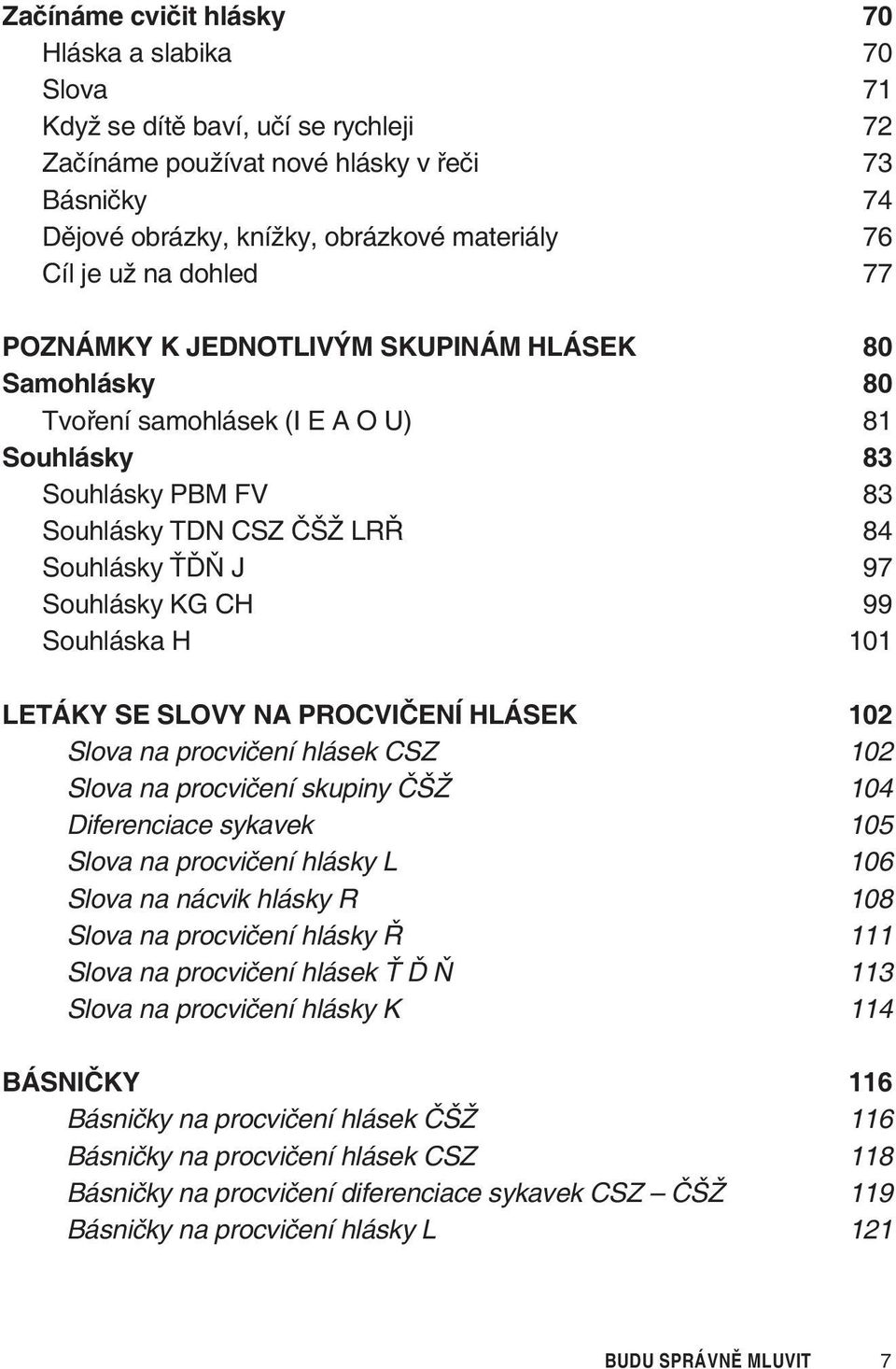 Začínáme cvičit hlásky 70
Hláska a slabika 70
Slova 71
Když se dítě baví, učí se rychleji 72
Začínáme používat nové hlásky v řeči 73
Básničky 74
Dějové obrázky, knížky, obrázkové materiály 76
Cíl je už na dohled 77

POZNÁMKY K JEDNOTLIVÝM SKUPINÁM HLÁSEK 80
Samohlásky 80
Tvoření samohlásek (I E A O U) 81
Souhlásky 83
Souhlásky PBM FV 83
Souhlásky TDN CSZ ČŠŽ LRŘ 84
Souhlásky ŤĎŇ J 97
Souhlásky KG CH 99
Souhláska H 101

LETÁKY SE SLOVY NA PROCVIČENÍ HLÁSEK 102
Slova na procvičení hlásek CSZ 102
Slova na procvičení skupiny ČŠŽ 104
Diferenciace sykavek 105
Slova na procvičení hlásky L 106
Slova na nácvik hlásky R 108
Slova na procvičení hlásky Ř 111
Slova na procvičení hlásek Ť Ď Ň 113
Slova na procvičení hlásky K 114

BÁSNIČKY 116
Básničky na procvičení hlásek ČŠŽ 116
Básničky na procvičení hlásek CSZ 118
Básničky na procvičení diferenciace sykavek CSZ – ČŠŽ 119
Básničky na procvičení hlásky L 121

BUDU SPRÁVNĚ MLUVIT 7